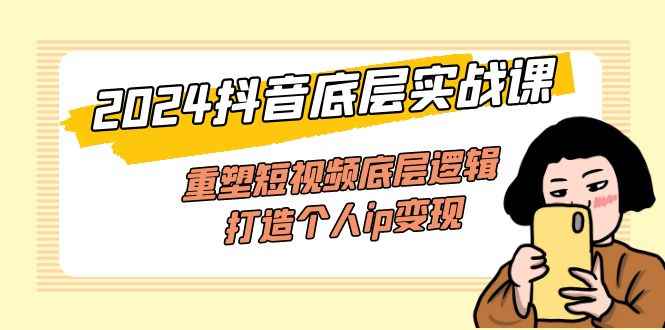 2024抖音底层实战课

重塑短视频底层逻辑
打造个人ip变现